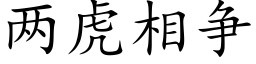 两虎相争